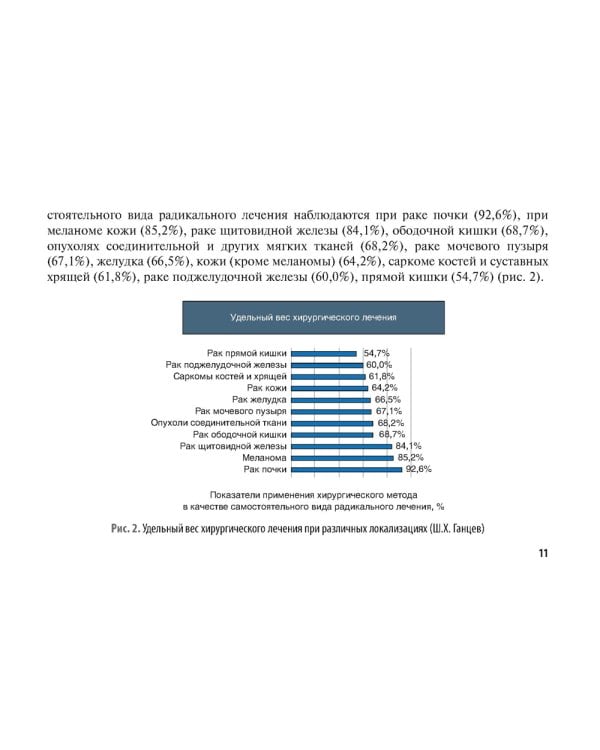 стоятельного вида радикального лечения наблюдаются при раке почки (92,6%), при меланоме кожи (85,2%), раке щитовидной железы (84,1%), ободочной кишки (68,7%), опухолях соединительной и других мягких тканей (68,2%), раке мочевого пузыря (67,1%), желудка (66,5%), кожи (кроме меланомы) (64,2%), саркоме костей и суставных хрящей (61,8%), раке поджелудочной железы (60,0%), прямой кишки (54,7%) (рис. 2).

Удельный вес хирургического лечения

Рак прямой кишки 54,7%
Рак поджелудочной железы 60,0%
Саркомы костей и хрящей 61,8%
Рак кожи 64,2%
Рак желудка 66,5%
Рак мочевого пузыря 67,1%
Опухоли соединительной ткани 68,2%
Рак ободочной кишки 68,7%
Рак щитовидной железы 84,1%
Меланома 85,2%
Рак почки 92,6%

Показатели применения хирургического метода в качестве самостоятельного вида радикального лечения, %

Рис. 2. Удельный вес хирургического лечения при различных локализациях (Ш.Х. Ганцев)

11